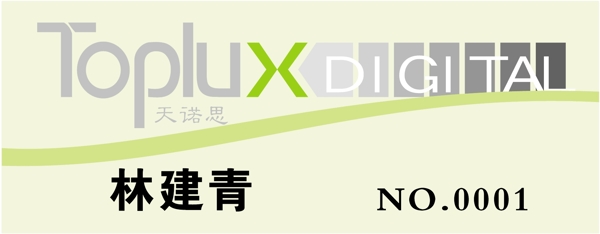 Toplux DIGITAL
天诺思

林建青

NO.0001